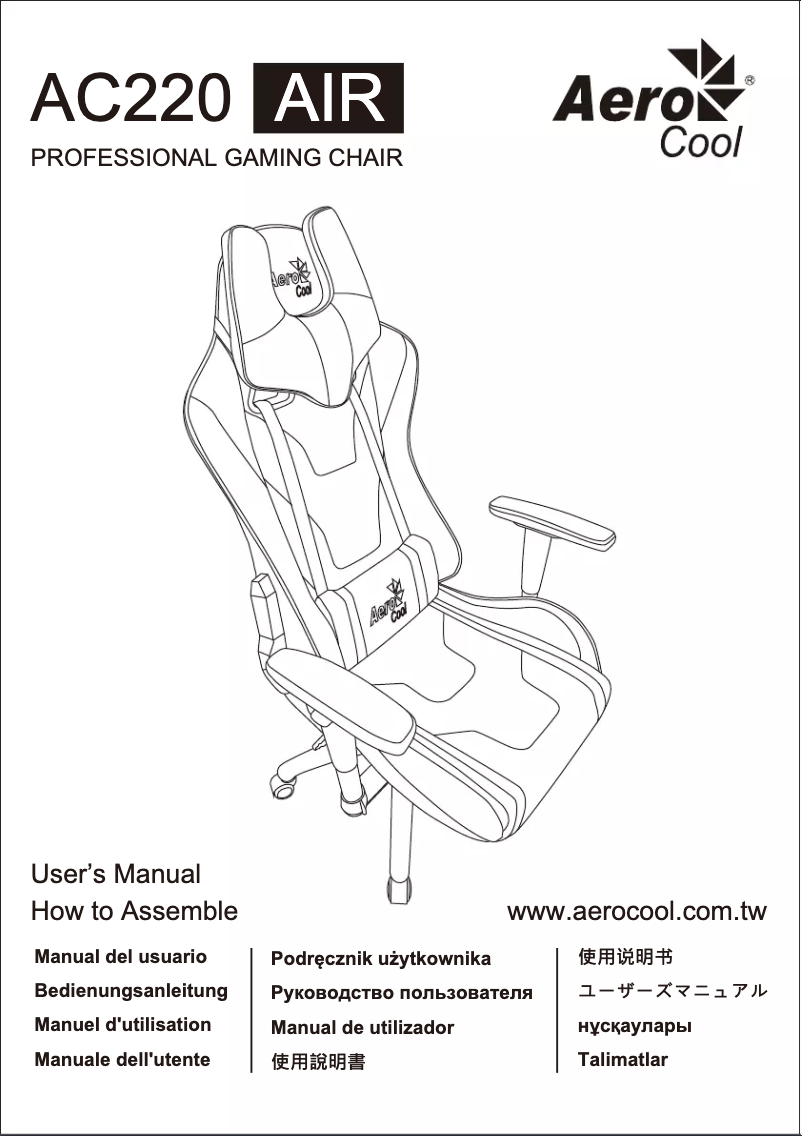 AC220 AIR

PROFESSIONAL GAMING CHAIR

Aero Cool®

Aero Cool

Aero Cool

User's Manual
How to Assemble

www.aerocool.com.tw

Manual del usuario
Bedienungsanleitung
Manuel d'utilisation
Manuale dell'utente

Podręcznik użytkownika
Руководство пользователя
Manual de utilizador
使用說明書

使用说明书
ユーザーズマニュアル
нұсқаулары
Talimatlar